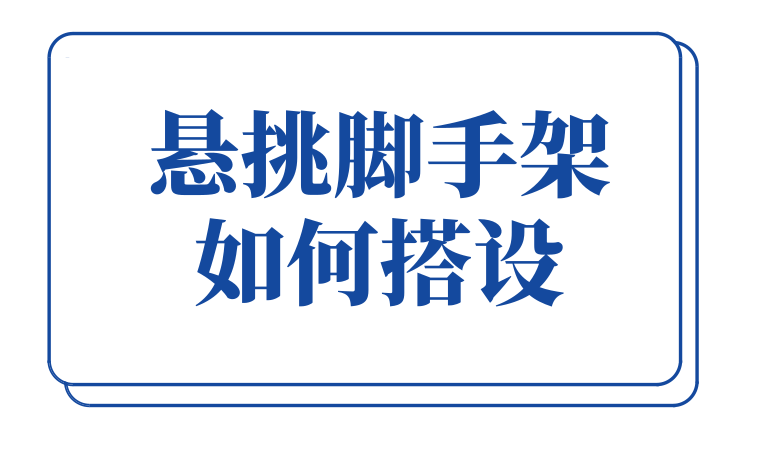 悬挑脚手架
如何搭设